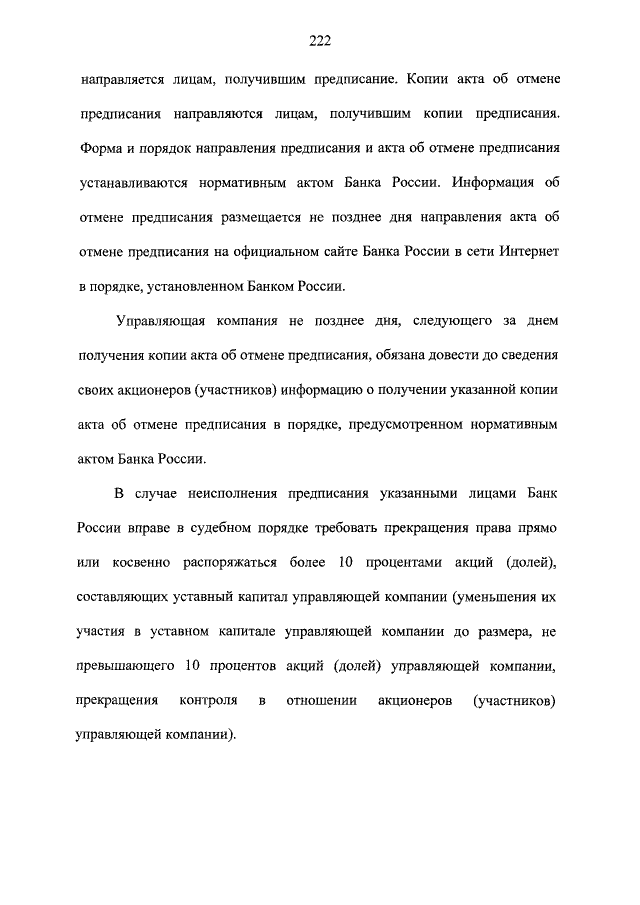 222

направляется лицам, получившим предписание. Копии акта об отмене предписания направляются лицам, получившим копии предписания. Форма и порядок направления предписания и акта об отмене предписания устанавливаются нормативным актом Банка России. Информация об отмене предписания размещается не позднее дня направления акта об отмене предписания на официальном сайте Банка России в сети Интернет в порядке, установленном Банком России.

Управляющая компания не позднее дня, следующего за днем получения копии акта об отмене предписания, обязана довести до сведения своих акционеров (участников) информацию о получении указанной копии акта об отмене предписания в порядке, предусмотренном нормативным актом Банка России.

В случае неисполнения предписания указанными лицами Банк России вправе в судебном порядке требовать прекращения права прямо или косвенно распоряжаться более 10 процентами акций (долей), составляющих уставный капитал управляющей компании (уменьшения их участия в уставном капитале управляющей компании до размера, не превышающего 10 процентов акций (долей) управляющей компании, прекращения контроля в отношении акционеров (участников) управляющей компании).